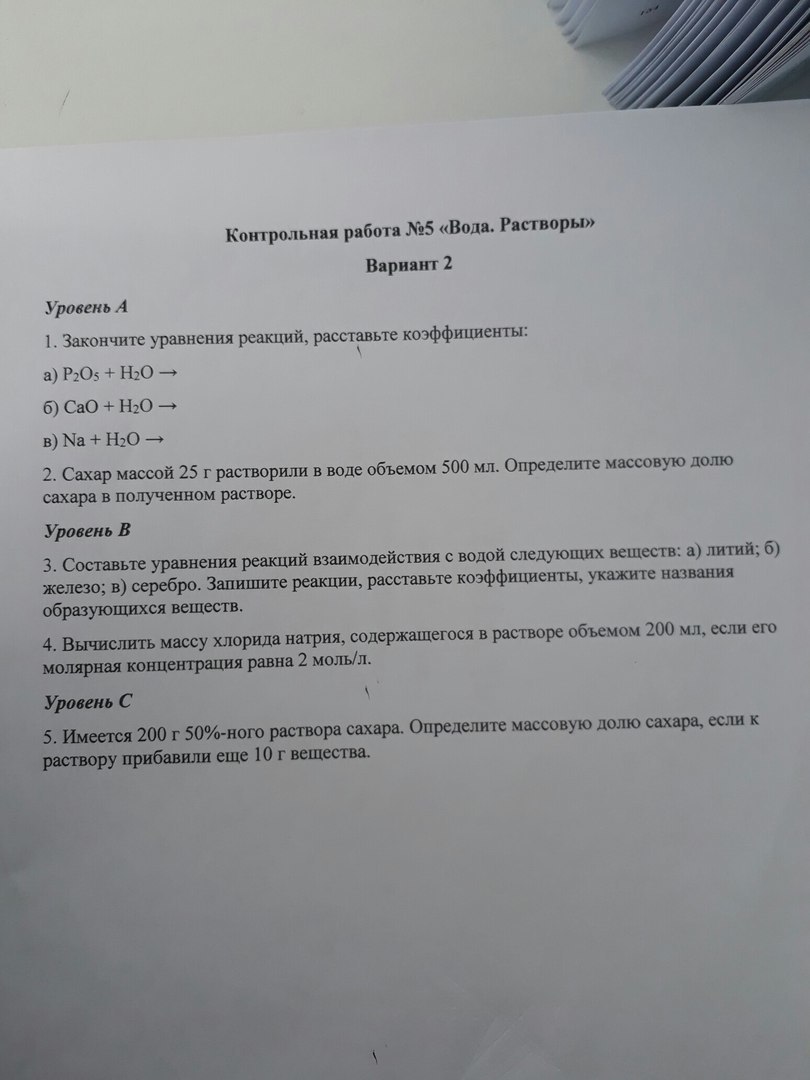 Контрольная работа №5 «Вода. Растворы»

Вариант 2

Уровень А

1. Закончите уравнения реакций, расставьте коэффициенты:

а) $P_2O_5 + H_2O \rightarrow$

б) $CaO + H_2O \rightarrow$

в) $Na + H_2O \rightarrow$

2. Сахар массой 25 г растворили в воде объемом 500 мл. Определите массовую долю сахара в полученном растворе.

Уровень В

3. Составьте уравнения реакций взаимодействия с водой следующих веществ: а) литий; б) железо; в) серебро. Запишите реакции, расставьте коэффициенты, укажите названия образующихся веществ.

4. Вычислить массу хлорида натрия, содержащегося в растворе объемом 200 мл, если его молярная концентрация равна 2 моль/л.

Уровень С

5. Имеется 200 г 50%-ного раствора сахара. Определите массовую долю сахара, если к раствору прибавили еще 10 г вещества.